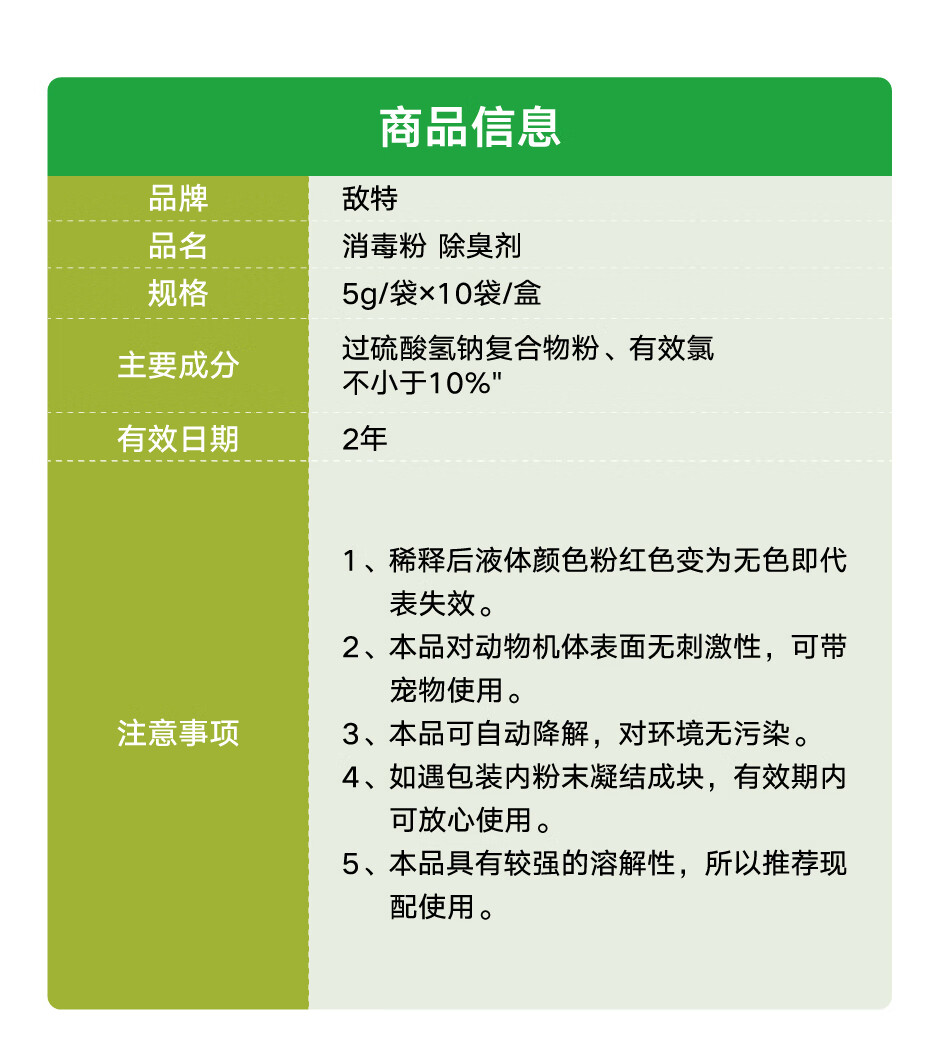 商品信息

| 品牌 | 敌特 |
|---|---|
| 品名 | 消毒粉 除臭剂 |
| 规格 | 5g/袋×10袋/盒 |
| 主要成分 | 过硫酸氢钠复合物粉、有效氯不小于10%" |
| 有效日期 | 2年 |
| 注意事项 | 1、稀释后液体颜色粉红色变为无色即代表失效。 2、本品对动物机体表面无刺激性，可带宠物使用。 3、本品可自动降解，对环境无污染。 4、如遇包装内粉末凝结成块，有效期内可放心使用。 5、本品具有较强的溶解性，所以推荐现配使用。 |